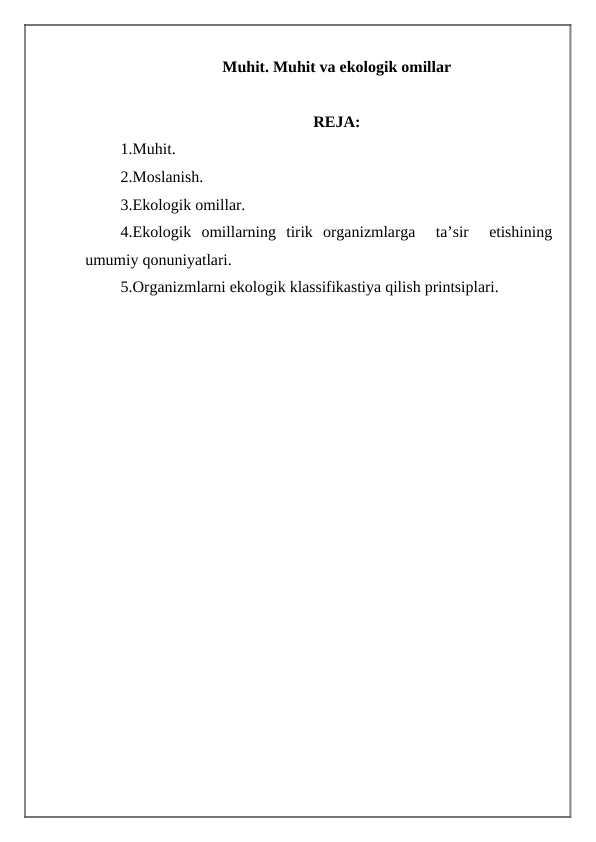 Muhit. Muhit va ekologik omillar

REJA:

1.Muhit.

2.Moslanish.

3.Ekologik omillar.

4.Ekologik omillarning tirik organizmlarga ta’sir etishining umumiy qonuniyatlari.

5.Organizmlarni ekologik klassifikastiya qilish printsiplari.